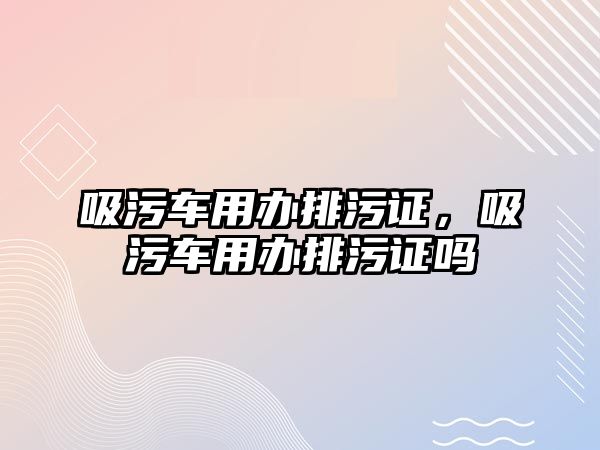 吸污车用办排污证，吸污车用办排污证吗